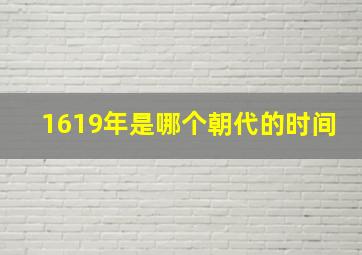 1619年是哪个朝代的时间